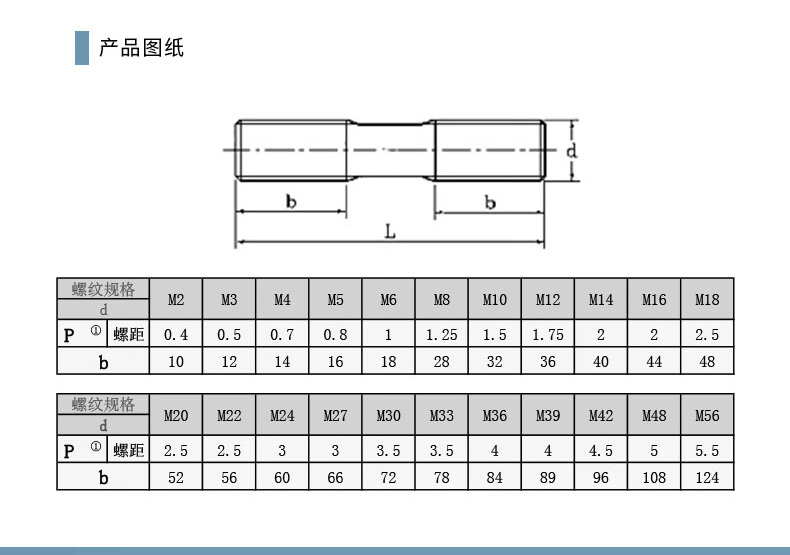 产品图纸

d

b

b

L

| 螺纹规格 d | M2 | M3 | M4 | M5 | M6 | M8 | M10 | M12 | M14 | M16 | M18 |
|---|---|---|---|---|---|---|---|---|---|---|---|
| P ① 螺距 | 0.4 | 0.5 | 0.7 | 0.8 | 1 | 1.25 | 1.5 | 1.75 | 2 | 2 | 2.5 |
| b | 10 | 12 | 14 | 16 | 18 | 28 | 32 | 36 | 40 | 44 | 48 |

| 螺纹规格 d | M20 | M22 | M24 | M27 | M30 | M33 | M36 | M39 | M42 | M48 | M56 |
|---|---|---|---|---|---|---|---|---|---|---|---|
| P ① 螺距 | 2.5 | 2.5 | 3 | 3 | 3.5 | 3.5 | 4 | 4 | 4.5 | 5 | 5.5 |
| b | 52 | 56 | 60 | 66 | 72 | 78 | 84 | 89 | 96 | 108 | 124 |